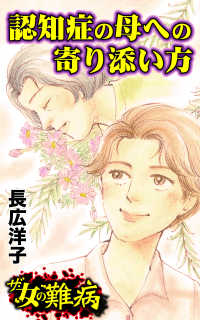 認知症の母への寄り添い方

長広洋子

ザ・女の難病